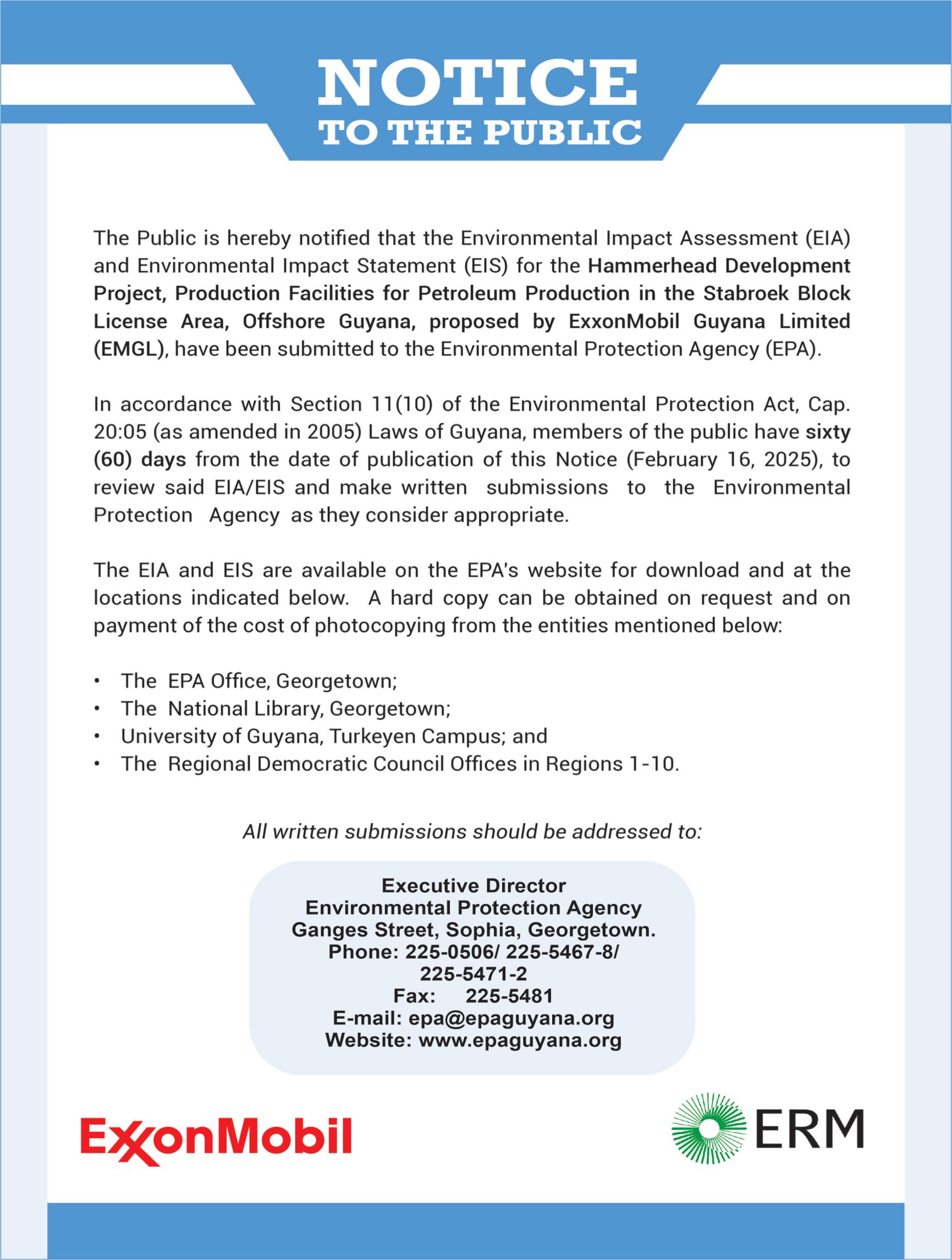 NOTICE
TO THE PUBLIC

The Public is hereby notified that the Environmental Impact Assessment (EIA) and Environmental Impact Statement (EIS) for the Hammerhead Development Project, Production Facilities for Petroleum Production in the Stabroek Block License Area, Offshore Guyana, proposed by ExxonMobil Guyana Limited (EMGL), have been submitted to the Environmental Protection Agency (EPA).

In accordance with Section 11(10) of the Environmental Protection Act, Cap. 20:05 (as amended in 2005) Laws of Guyana, members of the public have sixty (60) days from the date of publication of this Notice (February 16, 2025), to review said EIA/EIS and make written submissions to the Environmental Protection Agency as they consider appropriate.

The EIA and EIS are available on the EPA's website for download and at the locations indicated below. A hard copy can be obtained on request and on payment of the cost of photocopying from the entities mentioned below:

• The EPA Office, Georgetown;
• The National Library, Georgetown;
• University of Guyana, Turkeyen Campus; and
• The Regional Democratic Council Offices in Regions 1-10.

All written submissions should be addressed to:

Executive Director
Environmental Protection Agency
Ganges Street, Sophia, Georgetown.
Phone: 225-0506/ 225-5467-8/
225-5471-2
Fax: 225-5481
E-mail: epa@epaguyana.org
Website: www.epaguyana.org

ExxonMobil

ERM